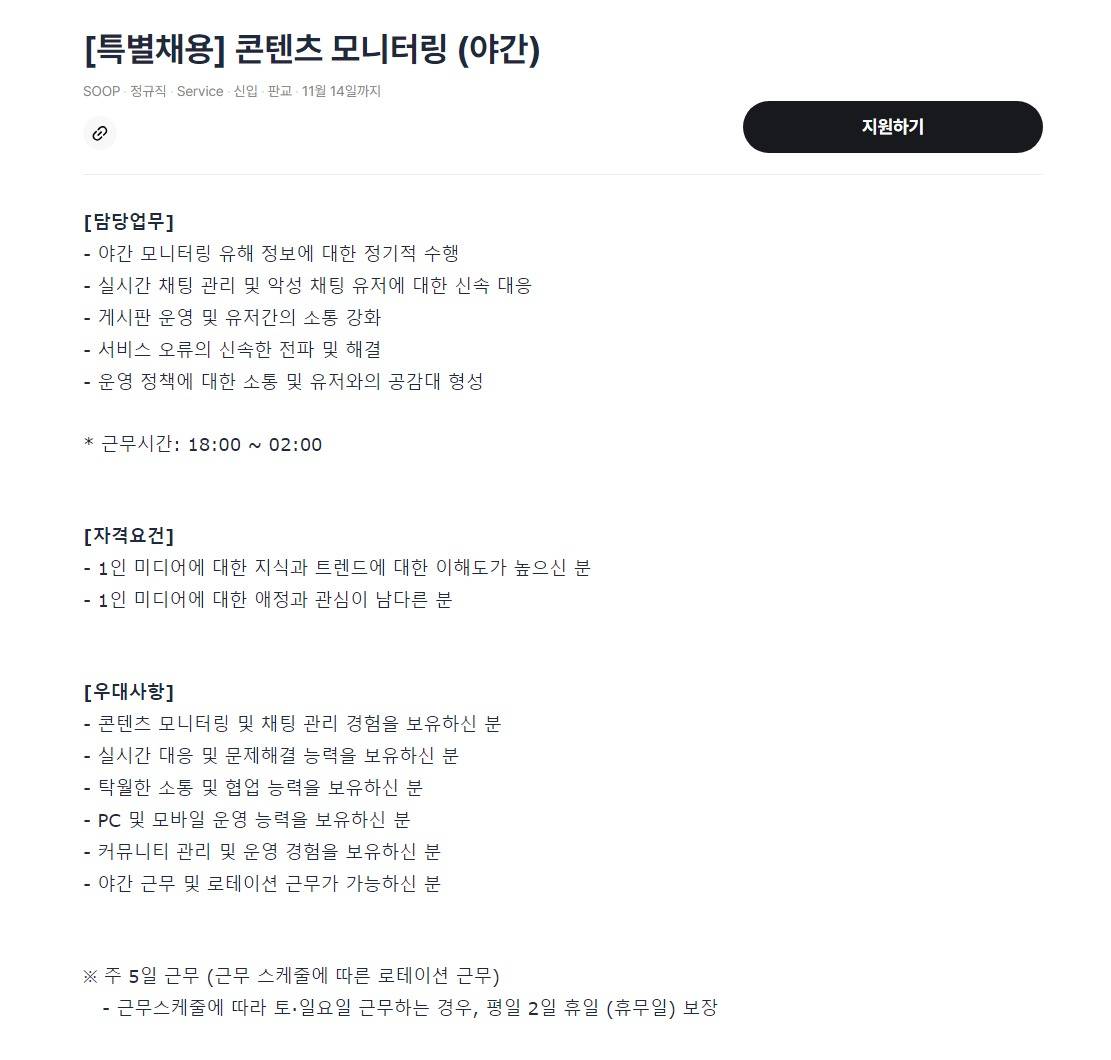 [특별채용] 콘텐츠 모니터링 (야간)

SOOP · 정규직 · Service · 신입 · 판교 · 11월 14일까지

지원하기

[담당업무]
- 야간 모니터링 유해 정보에 대한 정기적 수행
- 실시간 채팅 관리 및 악성 채팅 유저에 대한 신속 대응
- 게시판 운영 및 유저간의 소통 강화
- 서비스 오류의 신속한 전파 및 해결
- 운영 정책에 대한 소통 및 유저와의 공감대 형성

* 근무시간: 18:00 ~ 02:00

[자격요건]
- 1인 미디어에 대한 지식과 트렌드에 대한 이해도가 높으신 분
- 1인 미디어에 대한 애정과 관심이 남다른 분

[우대사항]
- 콘텐츠 모니터링 및 채팅 관리 경험을 보유하신 분
- 실시간 대응 및 문제해결 능력을 보유하신 분
- 탁월한 소통 및 협업 능력을 보유하신 분
- PC 및 모바일 운영 능력을 보유하신 분
- 커뮤니티 관리 및 운영 경험을 보유하신 분
- 야간 근무 및 로테이션 근무가 가능하신 분

※ 주 5일 근무 (근무 스케줄에 따른 로테이션 근무)
- 근무스케줄에 따라 토·일요일 근무하는 경우, 평일 2일 휴일 (휴무일) 보장